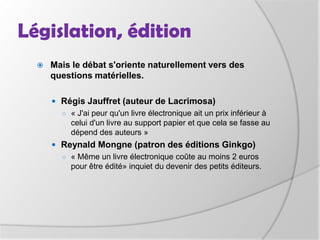 Législation, édition

Mais le débat s'oriente naturellement vers des questions matérielles.

Régis Jauffret (auteur de Lacrimosa)

« J'ai peur qu'un livre électronique ait un prix inférieur à celui d'un livre au support papier et que cela se fasse au dépend des auteurs »

Reynald Mongne (patron des éditions Ginkgo)

« Même un livre électronique coûte au moins 2 euros pour être édité» inquiet du devenir des petits éditeurs.